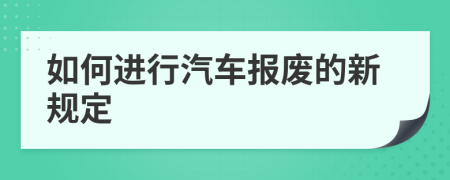 如何进行汽车报废的新规定